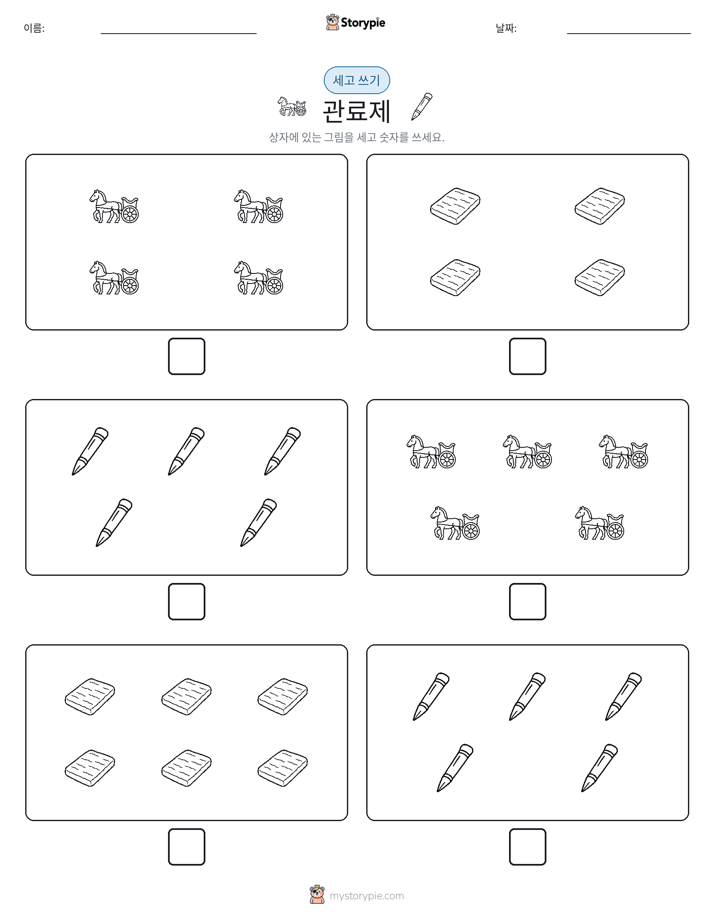 이름:

Storypie

날짜:

세고 쓰기

관료제

상자에 있는 그림을 세고 숫자를 쓰세요.

mystorypie.com